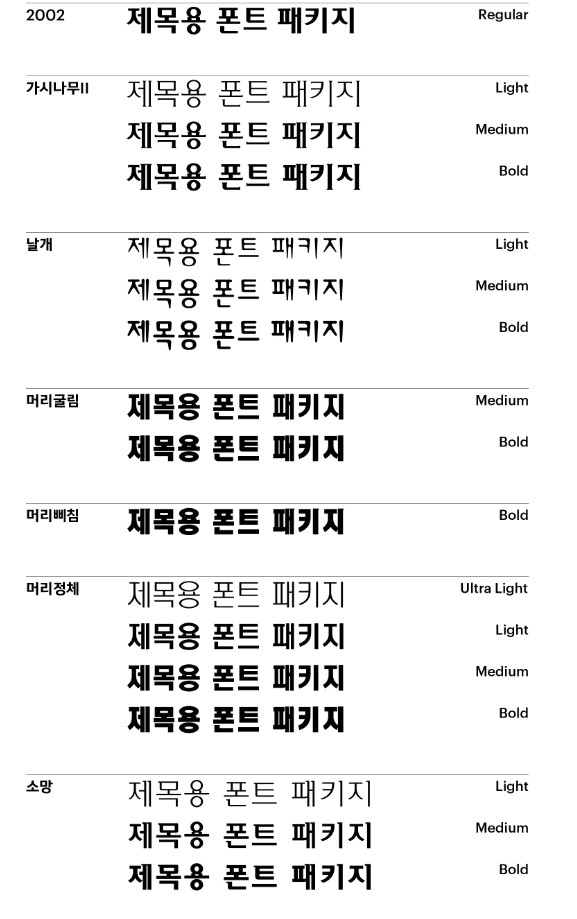 2002 제목용 폰트 패키지 Regular

가시나무II 제목용 폰트 패키지 Light
제목용 폰트 패키지 Medium
제목용 폰트 패키지 Bold

날개 제목용 폰트 패키지 Light
제목용 폰트 패키지 Medium
제목용 폰트 패키지 Bold

머리굴림 제목용 폰트 패키지 Medium
제목용 폰트 패키지 Bold

머리삐침 제목용 폰트 패키지 Bold

머리정체 제목용 폰트 패키지 Ultra Light
제목용 폰트 패키지 Light
제목용 폰트 패키지 Medium
제목용 폰트 패키지 Bold

소망 제목용 폰트 패키지 Light
제목용 폰트 패키지 Medium
제목용 폰트 패키지 Bold